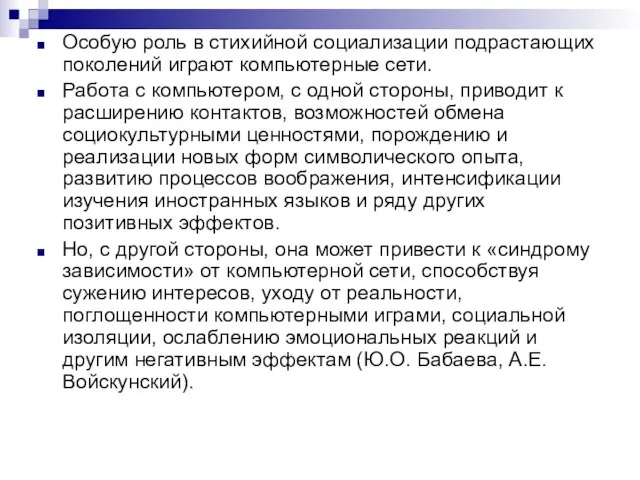 Особую роль в стихийной социализации подрастающих поколений играют компьютерные сети.

Работа с компьютером, с одной стороны, приводит к расширению контактов, возможностей обмена социокультурными ценностями, порождению и реализации новых форм символического опыта, развитию процессов воображения, интенсификации изучения иностранных языков и ряду других позитивных эффектов.

Но, с другой стороны, она может привести к «синдрому зависимости» от компьютерной сети, способствуя сужению интересов, уходу от реальности, поглощенности компьютерными играми, социальной изоляции, ослаблению эмоциональных реакций и другим негативным эффектам (Ю.О. Бабаева, А.Е. Войскунский).